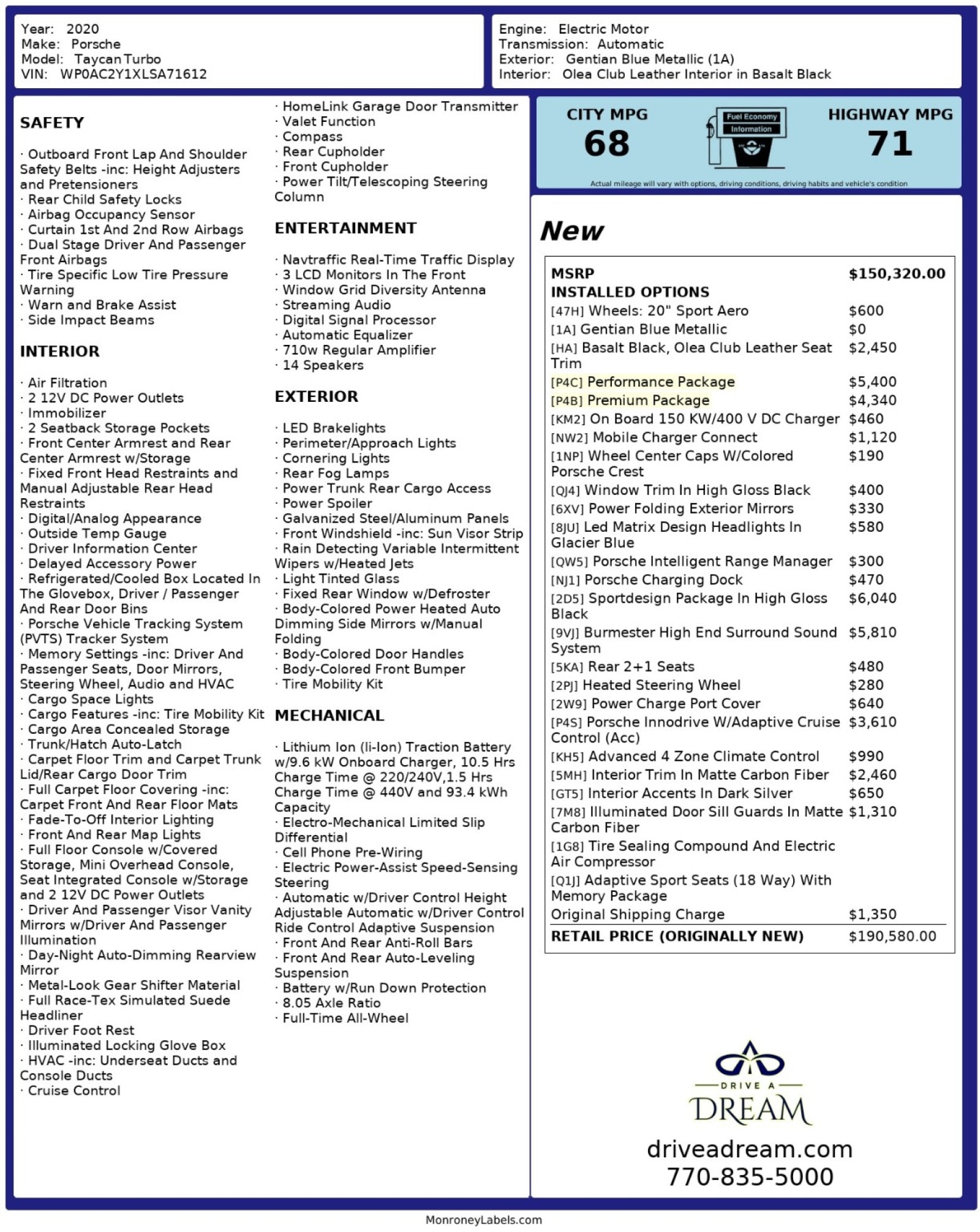 Year: 2020
Make: Porsche
Model: Taycan Turbo
VIN: WP0AC2Y1XLSA71612

Engine: Electric Motor
Transmission: Automatic
Exterior: Gentian Blue Metallic (1A)
Interior: Olea Club Leather Interior in Basalt Black

SAFETY

· Outboard Front Lap And Shoulder Safety Belts -inc: Height Adjusters and Pretensioners
· Rear Child Safety Locks
· Airbag Occupancy Sensor
· Curtain 1st And 2nd Row Airbags
· Dual Stage Driver And Passenger Front Airbags
· Tire Specific Low Tire Pressure Warning
· Warn and Brake Assist
· Side Impact Beams

INTERIOR

· Air Filtration
· 2 12V DC Power Outlets
· Immobilizer
· 2 Seatback Storage Pockets
· Front Center Armrest and Rear Center Armrest w/Storage
· Fixed Front Head Restraints and Manual Adjustable Rear Head Restraints
· Digital/Analog Appearance
· Outside Temp Gauge
· Driver Information Center
· Delayed Accessory Power
· Refrigerated/Cooled Box Located In The Glovebox, Driver / Passenger And Rear Door Bins
· Porsche Vehicle Tracking System (PVTS) Tracker System
· Memory Settings -inc: Driver And Passenger Seats, Door Mirrors, Steering Wheel, Audio and HVAC
· Cargo Space Lights
· Cargo Features -inc: Tire Mobility Kit
· Cargo Area Concealed Storage
· Trunk/Hatch Auto-Latch
· Carpet Floor Trim and Carpet Trunk Lid/Rear Cargo Door Trim
· Full Carpet Floor Covering -inc: Carpet Front And Rear Floor Mats
· Fade-To-Off Interior Lighting
· Front And Rear Map Lights
· Full Floor Console w/Covered Storage, Mini Overhead Console, Seat Integrated Console w/Storage and 2 12V DC Power Outlets
· Driver And Passenger Visor Vanity Mirrors w/Driver And Passenger Illumination
· Day-Night Auto-Dimming Rearview Mirror
· Metal-Look Gear Shifter Material
· Full Race-Tex Simulated Suede Headliner
· Driver Foot Rest
· Illuminated Locking Glove Box
· HVAC -inc: Underseat Ducts and Console Ducts
· Cruise Control
· HomeLink Garage Door Transmitter
· Valet Function
· Compass
· Rear Cupholder
· Front Cupholder
· Power Tilt/Telescoping Steering Column

ENTERTAINMENT

· Navtraffic Real-Time Traffic Display
· 3 LCD Monitors In The Front
· Window Grid Diversity Antenna
· Streaming Audio
· Digital Signal Processor
· Automatic Equalizer
· 710w Regular Amplifier
· 14 Speakers

EXTERIOR

· LED Brakelights
· Perimeter/Approach Lights
· Cornering Lights
· Rear Fog Lamps
· Power Trunk Rear Cargo Access
· Power Spoiler
· Galvanized Steel/Aluminum Panels
· Front Windshield -inc: Sun Visor Strip
· Rain Detecting Variable Intermittent Wipers w/Heated Jets
· Light Tinted Glass
· Fixed Rear Window w/Defroster
· Body-Colored Power Heated Auto Dimming Side Mirrors w/Manual Folding
· Body-Colored Door Handles
· Body-Colored Front Bumper
· Tire Mobility Kit

MECHANICAL

· Lithium Ion (li-Ion) Traction Battery w/9.6 kW Onboard Charger, 10.5 Hrs Charge Time @ 220/240V,1.5 Hrs Charge Time @ 440V and 93.4 kWh Capacity
· Electro-Mechanical Limited Slip Differential
· Cell Phone Pre-Wiring
· Electric Power-Assist Speed-Sensing Steering
· Automatic w/Driver Control Height Adjustable Automatic w/Driver Control Ride Control Adaptive Suspension
· Front And Rear Anti-Roll Bars
· Front And Rear Auto-Leveling Suspension
· Battery w/Run Down Protection
· 8.05 Axle Ratio
· Full-Time All-Wheel

CITY MPG
68
Fuel Economy Information
HIGHWAY MPG
71
Actual mileage will vary with options, driving conditions, driving habits and vehicle's condition

New

| MSRP | $150,320.00 |
|---|---|
| INSTALLED OPTIONS | |
| [47H] Wheels: 20" Sport Aero | $600 |
| [1A] Gentian Blue Metallic | $0 |
| [HA] Basalt Black, Olea Club Leather Seat Trim | $2,450 |
| [P4C] Performance Package | $5,400 |
| [P4B] Premium Package | $4,340 |
| [KM2] On Board 150 KW/400 V DC Charger | $460 |
| [NW2] Mobile Charger Connect | $1,120 |
| [1NP] Wheel Center Caps W/Colored Porsche Crest | $190 |
| [QJ4] Window Trim In High Gloss Black | $400 |
| [6XV] Power Folding Exterior Mirrors | $330 |
| [8JU] Led Matrix Design Headlights In Glacier Blue | $580 |
| [QW5] Porsche Intelligent Range Manager | $300 |
| [NJ1] Porsche Charging Dock | $470 |
| [2D5] Sportdesign Package In High Gloss Black | $6,040 |
| [9VJ] Burmester High End Surround Sound System | $5,810 |
| [5KA] Rear 2+1 Seats | $480 |
| [2PJ] Heated Steering Wheel | $280 |
| [2W9] Power Charge Port Cover | $640 |
| [P4S] Porsche Innodrive W/Adaptive Cruise Control (Acc) | $3,610 |
| [KH5] Advanced 4 Zone Climate Control | $990 |
| [5MH] Interior Trim In Matte Carbon Fiber | $2,460 |
| [GT5] Interior Accents In Dark Silver | $650 |
| [7M8] Illuminated Door Sill Guards In Matte Carbon Fiber | $1,310 |
| [1G8] Tire Sealing Compound And Electric Air Compressor | |
| [Q1J] Adaptive Sport Seats (18 Way) With Memory Package | |
| Original Shipping Charge | $1,350 |
| RETAIL PRICE (ORIGINALLY NEW) | $190,580.00 |

DRIVE A
DREAM
driveadream.com
770-835-5000

MonroneyLabels.com